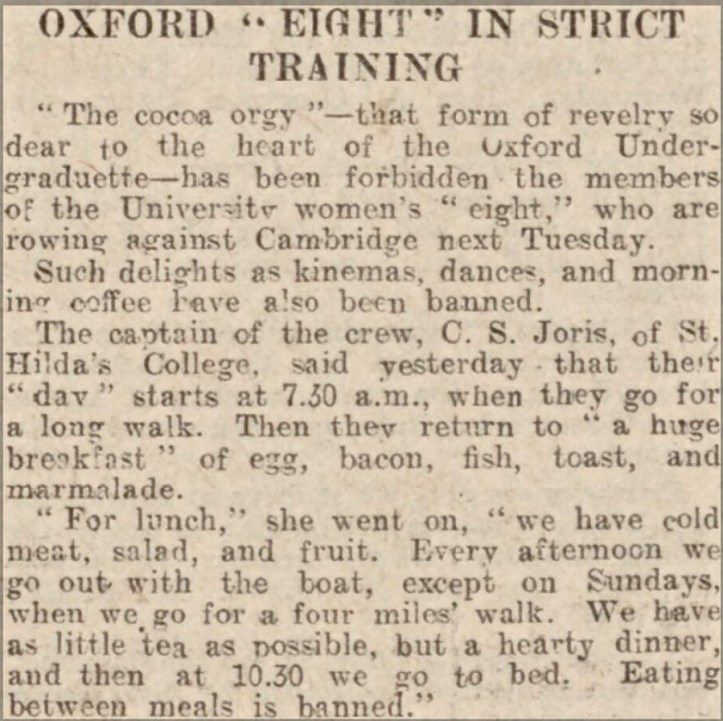 OXFORD "EIGHT" IN STRICT TRAINING

"The cocoa orgy"—that form of revelry so dear to the heart of the Oxford Undergraduette—has been forbidden the members of the University women's "eight," who are rowing against Cambridge next Tuesday.

Such delights as kinemas, dances, and morning coffee have also been banned.

The captain of the crew, C. S. Joris, of St. Hilda's College, said yesterday that their "day" starts at 7.30 a.m., when they go for a long walk. Then they return to "a huge breakfast" of egg, bacon, fish, toast, and marmalade.

"For lunch," she went on, "we have cold meat, salad, and fruit. Every afternoon we go out with the boat, except on Sundays, when we go for a four miles' walk. We have as little tea as possible, but a hearty dinner, and then at 10.30 we go to bed. Eating between meals is banned."